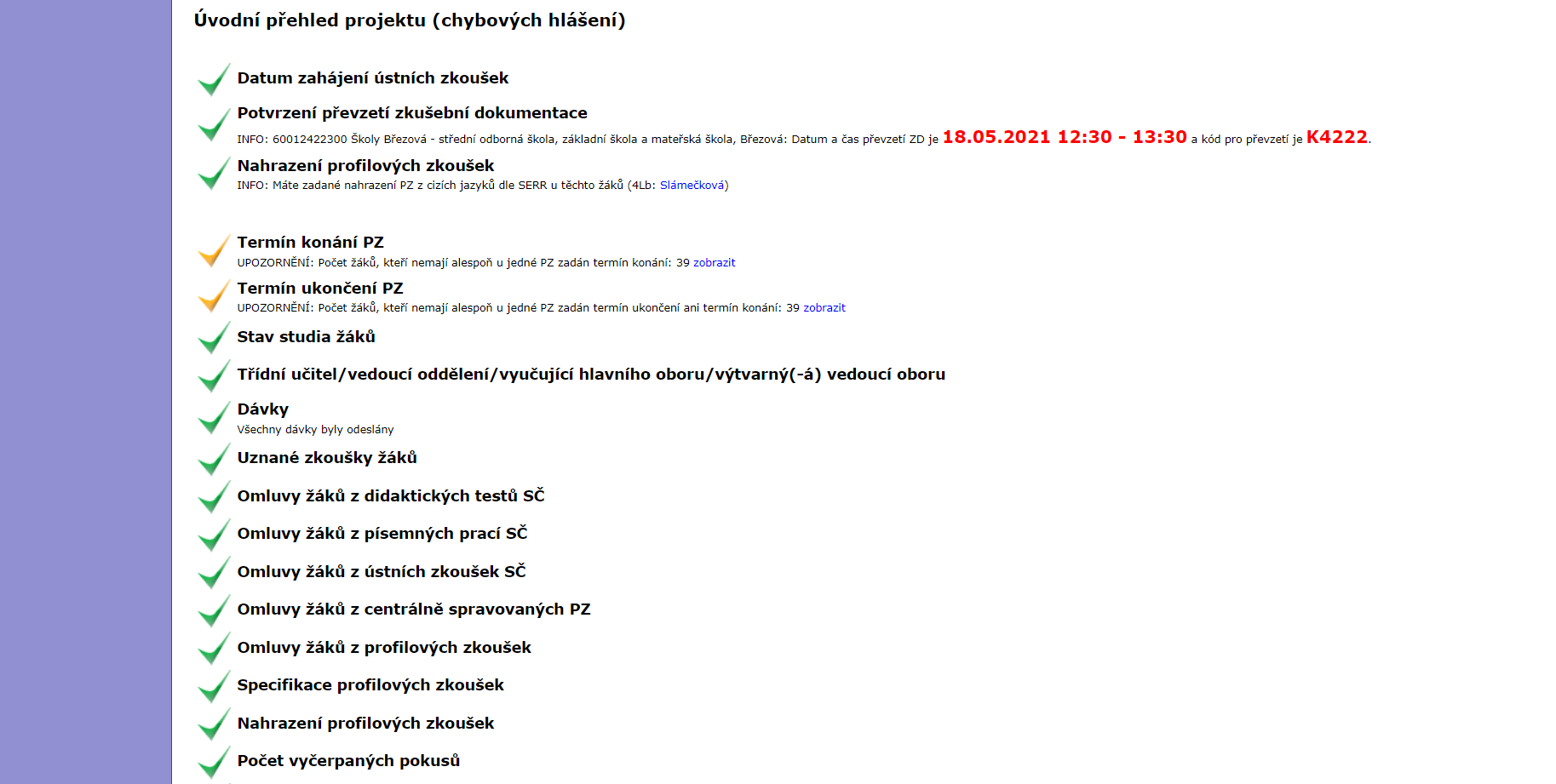 Úvodní přehled projektu (chybových hlášení)

Datum zahájení ústních zkoušek

Potvrzení převzetí zkušební dokumentace
INFO: 60012422300 Školy Březová - střední odborná škola, základní škola a mateřská škola, Březová: Datum a čas převzetí ZD je 18.05.2021 12:30 - 13:30 a kód pro převzetí je K4222.

Nahrazení profilových zkoušek
INFO: Máte zadané nahrazení PZ z cizích jazyků dle SERR u těchto žáků (4Lb: Slámečková)

Termín konání PZ
UPOZORNĚNÍ: Počet žáků, kteří nemají alespoň u jedné PZ zadán termín konání: 39 zobrazit

Termín ukončení PZ
UPOZORNĚNÍ: Počet žáků, kteří nemají alespoň u jedné PZ zadán termín ukončení ani termín konání: 39 zobrazit

Stav studia žáků

Třídní učitel/vedoucí oddělení/vyučující hlavního oboru/výtvarný(-á) vedoucí oboru

Dávky
Všechny dávky byly odeslány

Uznané zkoušky žáků

Omluvy žáků z didaktických testů SČ

Omluvy žáků z písemných prací SČ

Omluvy žáků z ústních zkoušek SČ

Omluvy žáků z centrálně spravovaných PZ

Omluvy žáků z profilových zkoušek

Specifikace profilových zkoušek

Nahrazení profilových zkoušek

Počet vyčerpaných pokusů